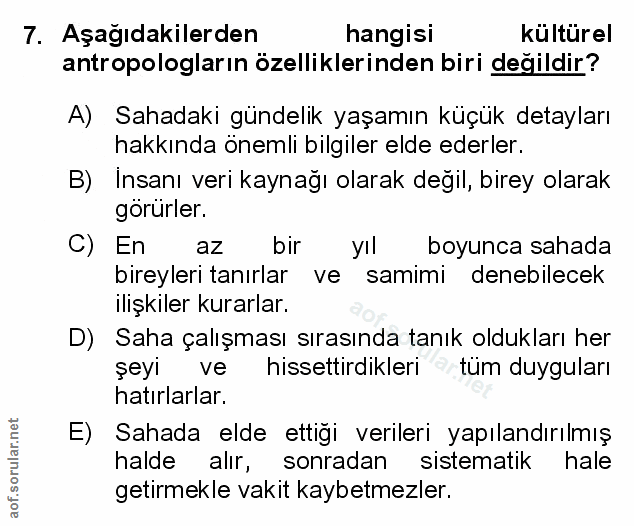 7. Aşağıdakilerden hangisi kültürel antropologların özelliklerinden biri değildir?

A) Sahadaki gündelik yaşamın küçük detayları hakkında önemli bilgiler elde ederler.

B) İnsanı veri kaynağı olarak değil, birey olarak görürler.

C) En az bir yıl boyunca sahada bireyleri tanırlar ve samimi denebilecek ilişkiler kurarlar.

D) Saha çalışması sırasında tanık oldukları her şeyi ve hissettirdikleri tüm duyguları hatırlarlar.

E) Sahada elde ettiği verileri yapılandırılmış halde alır, sonradan sistematik hale getirmekle vakit kaybetmezler.

aof.sorular.net

aof.sorular.net